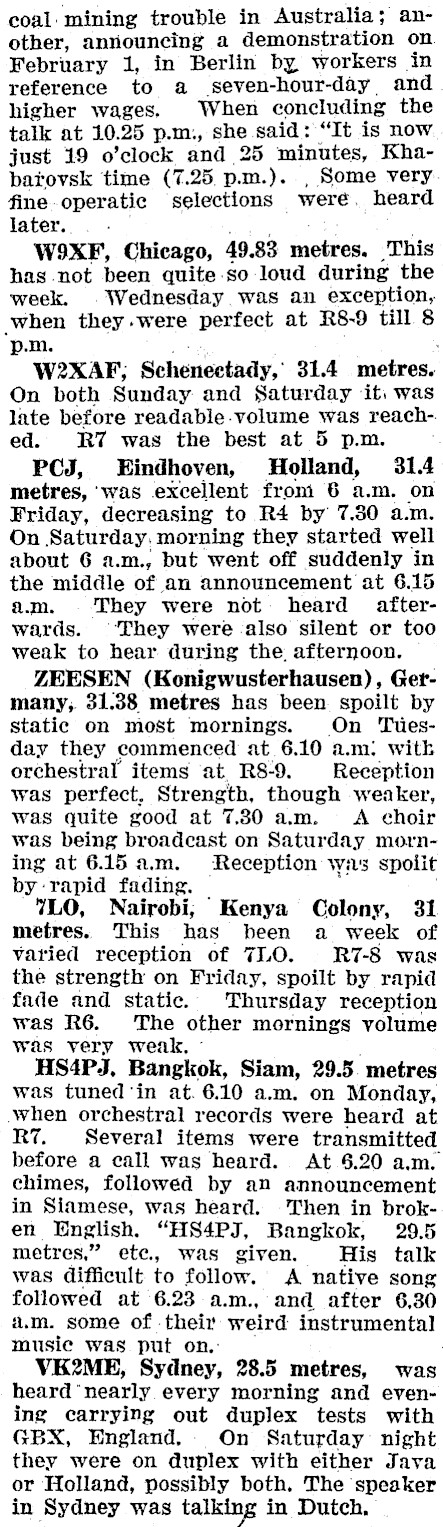 coal mining trouble in Australia; another, announcing a demonstration on February 1, in Berlin by workers in reference to a seven-hour-day and higher wages. When concluding the talk at 10.25 p.m., she said: "It is now just 19 o'clock and 25 minutes, Khabarovsk time (7.25 p.m.). Some very fine operatic selections were heard later.

W9XF, Chicago, 49.83 metres. This has not been quite so loud during the week. Wednesday was an exception, when they were perfect at R8-9 till 8 p.m.

W2XAF, Schenectady, 31.4 metres. On both Sunday and Saturday it was late before readable volume was reached. R7 was the best at 5 p.m.

PCJ, Eindhoven, Holland, 31.4 metres, was excellent from 6 a.m. on Friday, decreasing to R4 by 7.30 a.m. On Saturday morning they started well about 6 a.m., but went off suddenly in the middle of an announcement at 6.15 a.m. They were not heard afterwards. They were also silent or too weak to hear during the afternoon.

ZEESEN (Konigwusterhausen), Germany, 31.38 metres has been spoilt by static on most mornings. On Tuesday they commenced at 6.10 a.m. with orchestral items at R8-9. Reception was perfect. Strength, though weaker, was quite good at 7.30 a.m. A choir was being broadcast on Saturday morning at 6.15 a.m. Reception was spoilt by rapid fading.

7LO, Nairobi, Kenya Colony, 31 metres. This has been a week of varied reception of 7LO. R7-8 was the strength on Friday, spoilt by rapid fade and static. Thursday reception was R6. The other mornings volume was very weak.

HS4PJ, Bangkok, Siam, 29.5 metres was tuned in at 6.10 a.m. on Monday, when orchestral records were heard at R7. Several items were transmitted before a call was heard. At 6.20 a.m. chimes, followed by an announcement in Siamese, was heard. Then in broken English. "HS4PJ, Bangkok, 29.5 metres," etc., was given. His talk was difficult to follow. A native song followed at 6.23 a.m., and after 6.30 a.m. some of their weird instrumental music was put on.

VK2ME, Sydney, 28.5 metres, was heard nearly every morning and evening carrying out duplex tests with GBX, England. On Saturday night they were on duplex with either Java or Holland, possibly both. The speaker in Sydney was talking in Dutch.